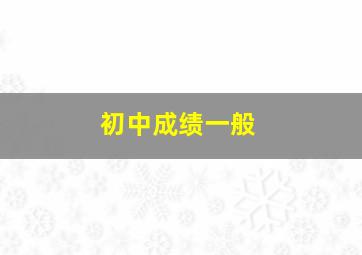 初中成绩一般